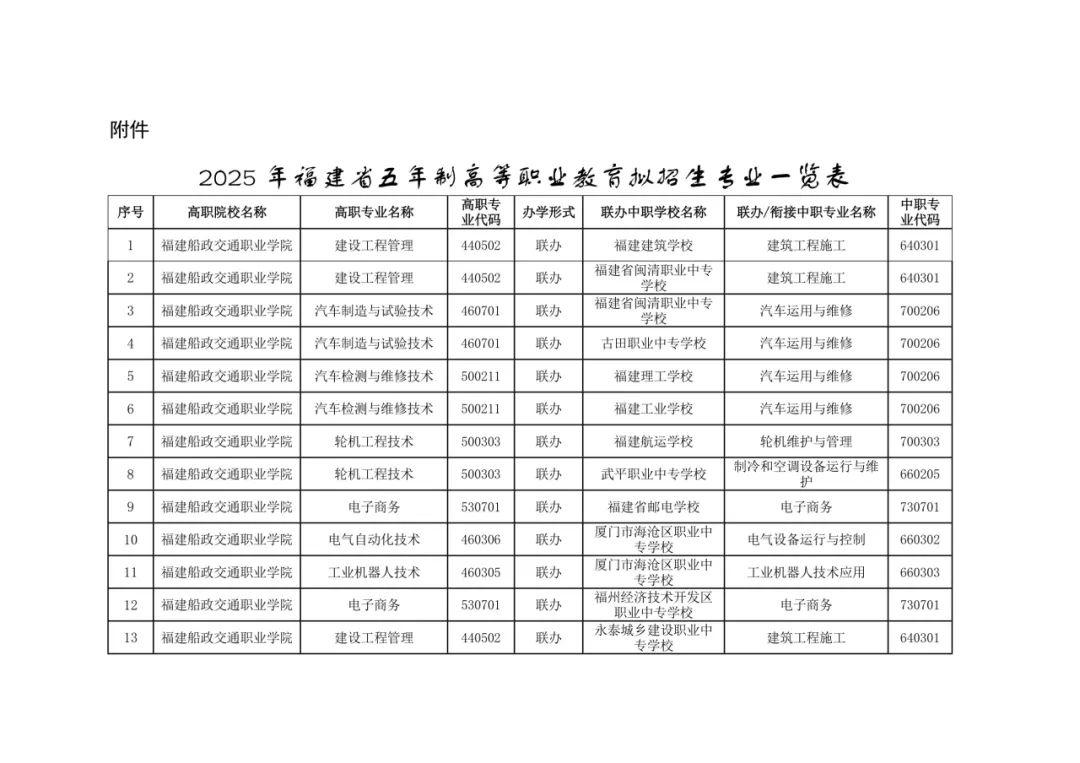 附件

2025 年福建省五年制高等职业教育拟招生专业一览表

| 序号 | 高职院校名称 | 高职专业名称 | 高职专业代码 | 办学形式 | 联办中职学校名称 | 联办/衔接中职专业名称 | 中职专业代码 |
|---|---|---|---|---|---|---|---|
| 1 | 福建船政交通职业学院 | 建设工程管理 | 440502 | 联办 | 福建建筑学校 | 建筑工程施工 | 640301 |
| 2 | 福建船政交通职业学院 | 建设工程管理 | 440502 | 联办 | 福建省闽清职业中专学校 | 建筑工程施工 | 640301 |
| 3 | 福建船政交通职业学院 | 汽车制造与试验技术 | 460701 | 联办 | 福建省闽清职业中专学校 | 汽车运用与维修 | 700206 |
| 4 | 福建船政交通职业学院 | 汽车制造与试验技术 | 460701 | 联办 | 古田职业中专学校 | 汽车运用与维修 | 700206 |
| 5 | 福建船政交通职业学院 | 汽车检测与维修技术 | 500211 | 联办 | 福建理工学校 | 汽车运用与维修 | 700206 |
| 6 | 福建船政交通职业学院 | 汽车检测与维修技术 | 500211 | 联办 | 福建工业学校 | 汽车运用与维修 | 700206 |
| 7 | 福建船政交通职业学院 | 轮机工程技术 | 500303 | 联办 | 福建航运学校 | 轮机维护与管理 | 700303 |
| 8 | 福建船政交通职业学院 | 轮机工程技术 | 500303 | 联办 | 武平职业中专学校 | 制冷和空调设备运行与维护 | 660205 |
| 9 | 福建船政交通职业学院 | 电子商务 | 530701 | 联办 | 福建省邮电学校 | 电子商务 | 730701 |
| 10 | 福建船政交通职业学院 | 电气自动化技术 | 460306 | 联办 | 厦门市海沧区职业中专学校 | 电气设备运行与控制 | 660302 |
| 11 | 福建船政交通职业学院 | 工业机器人技术 | 460305 | 联办 | 厦门市海沧区职业中专学校 | 工业机器人技术应用 | 660303 |
| 12 | 福建船政交通职业学院 | 电子商务 | 530701 | 联办 | 福州经济技术开发区职业中专学校 | 电子商务 | 730701 |
| 13 | 福建船政交通职业学院 | 建设工程管理 | 440502 | 联办 | 永泰城乡建设职业中专学校 | 建筑工程施工 | 640301 |